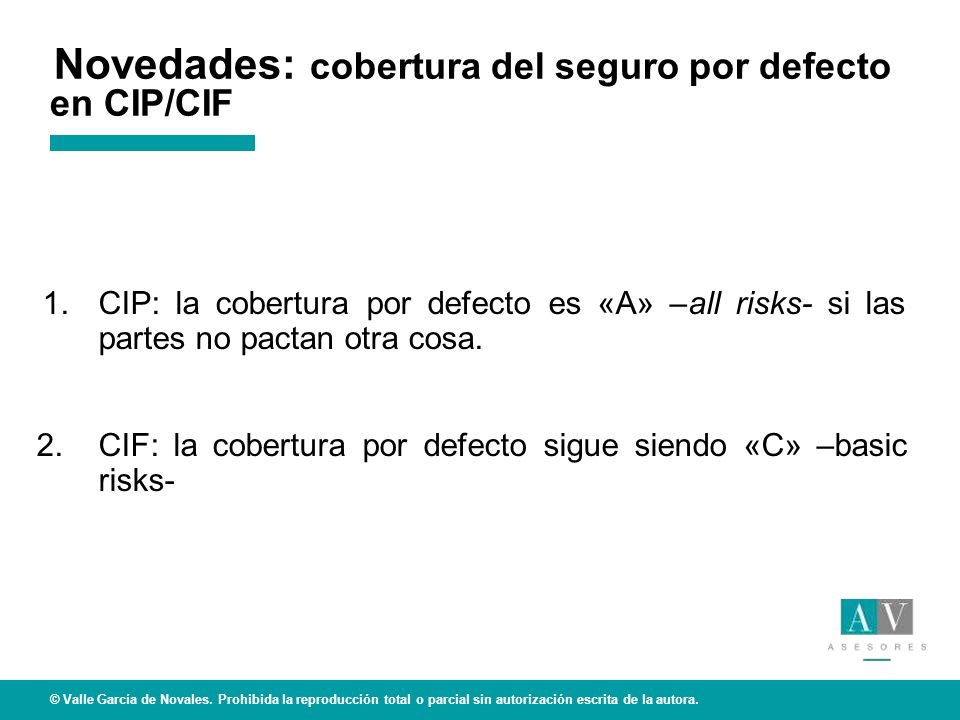 Novedades: cobertura del seguro por defecto en CIP/CIF

1. CIP: la cobertura por defecto es «A» –all risks- si las partes no pactan otra cosa.

2. CIF: la cobertura por defecto sigue siendo «C» –basic risks-

AV
ASESORES

© Valle García de Novales. Prohibida la reproducción total o parcial sin autorización escrita de la autora.